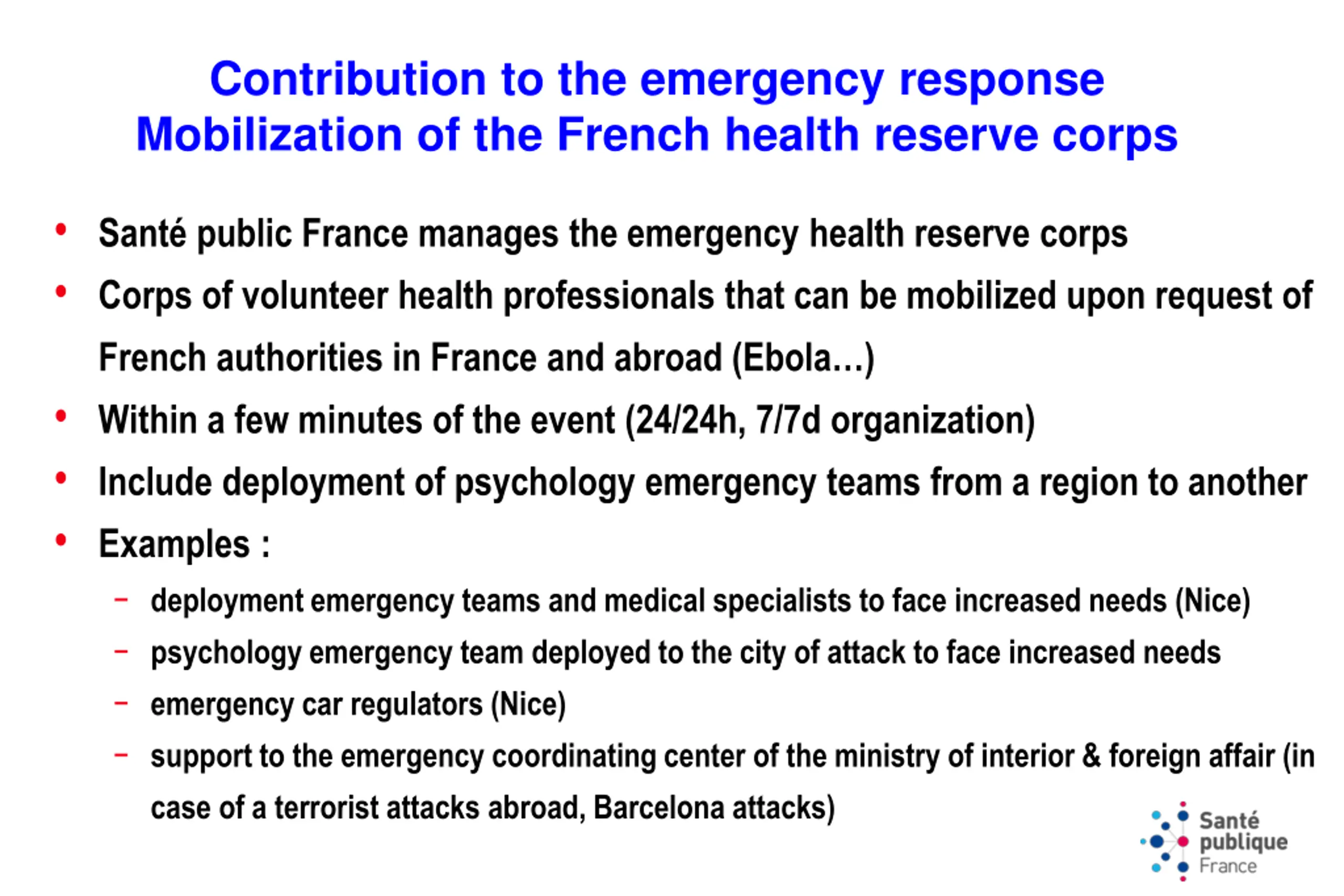 Contribution to the emergency response
Mobilization of the French health reserve corps

• Santé public France manages the emergency health reserve corps
• Corps of volunteer health professionals that can be mobilized upon request of French authorities in France and abroad (Ebola…)
• Within a few minutes of the event (24/24h, 7/7d organization)
• Include deployment of psychology emergency teams from a region to another
• Examples :
– deployment emergency teams and medical specialists to face increased needs (Nice)
– psychology emergency team deployed to the city of attack to face increased needs
– emergency car regulators (Nice)
– support to the emergency coordinating center of the ministry of interior & foreign affair (in case of a terrorist attacks abroad, Barcelona attacks)

Santé publique France